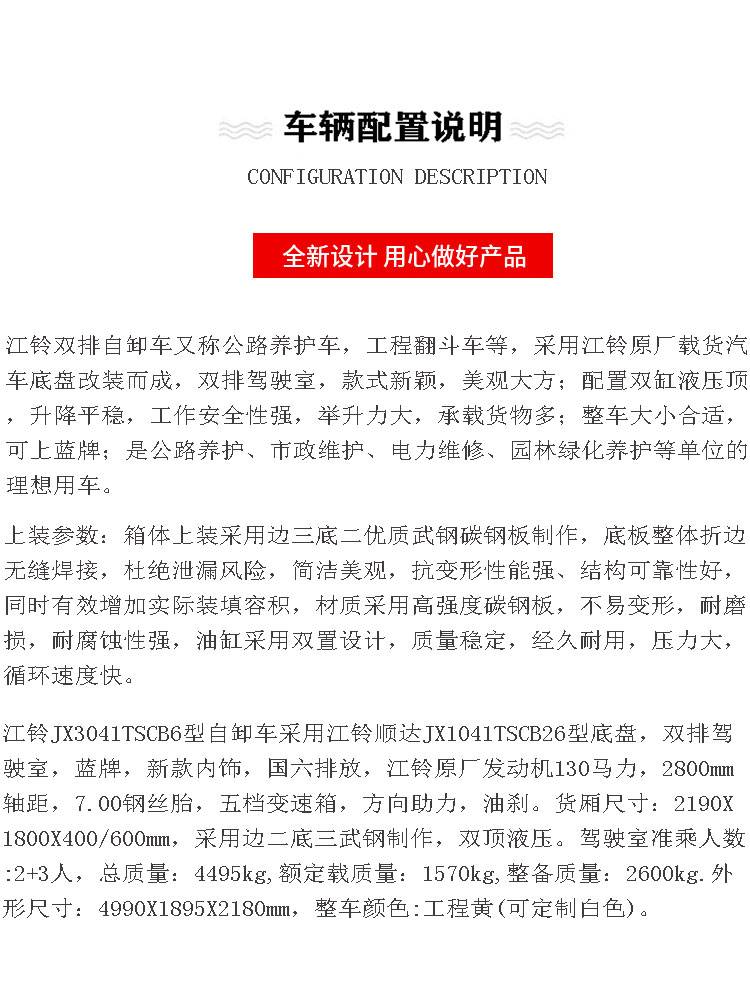 车辆配置说明

CONFIGURATION DESCRIPTION

全新设计 用心做好产品

江铃双排自卸车又称公路养护车，工程翻斗车等，采用江铃原厂载货汽车底盘改装而成，双排驾驶室，款式新颖，美观大方；配置双缸液压顶，升降平稳，工作安全性强，举升力大，承载货物多；整车大小合适，可上蓝牌；是公路养护、市政维护、电力维修、园林绿化养护等单位的理想用车。

上装参数：箱体上装采用边三底二优质武钢碳钢板制作，底板整体折边无缝焊接，杜绝泄漏风险，简洁美观，抗变形性能强、结构可靠性好，同时有效增加实际装填容积，材质采用高强度碳钢板，不易变形，耐磨损，耐腐蚀性强，油缸采用双置设计，质量稳定，经久耐用，压力大，循环速度快。

江铃JX3041TSCB6型自卸车采用江铃顺达JX1041TSCB26型底盘，双排驾驶室，蓝牌，新款内饰，国六排放，江铃原厂发动机130马力，2800mm轴距，7.00钢丝胎，五档变速箱，方向助力，油刹。货厢尺寸：2190X1800X400/600mm，采用边二底三武钢制作，双顶液压。驾驶室准乘人数:2+3人，总质量：4495kg,额定载质量：1570kg,整备质量：2600kg.外形尺寸：4990X1895X2180mm，整车颜色:工程黄(可定制白色)。